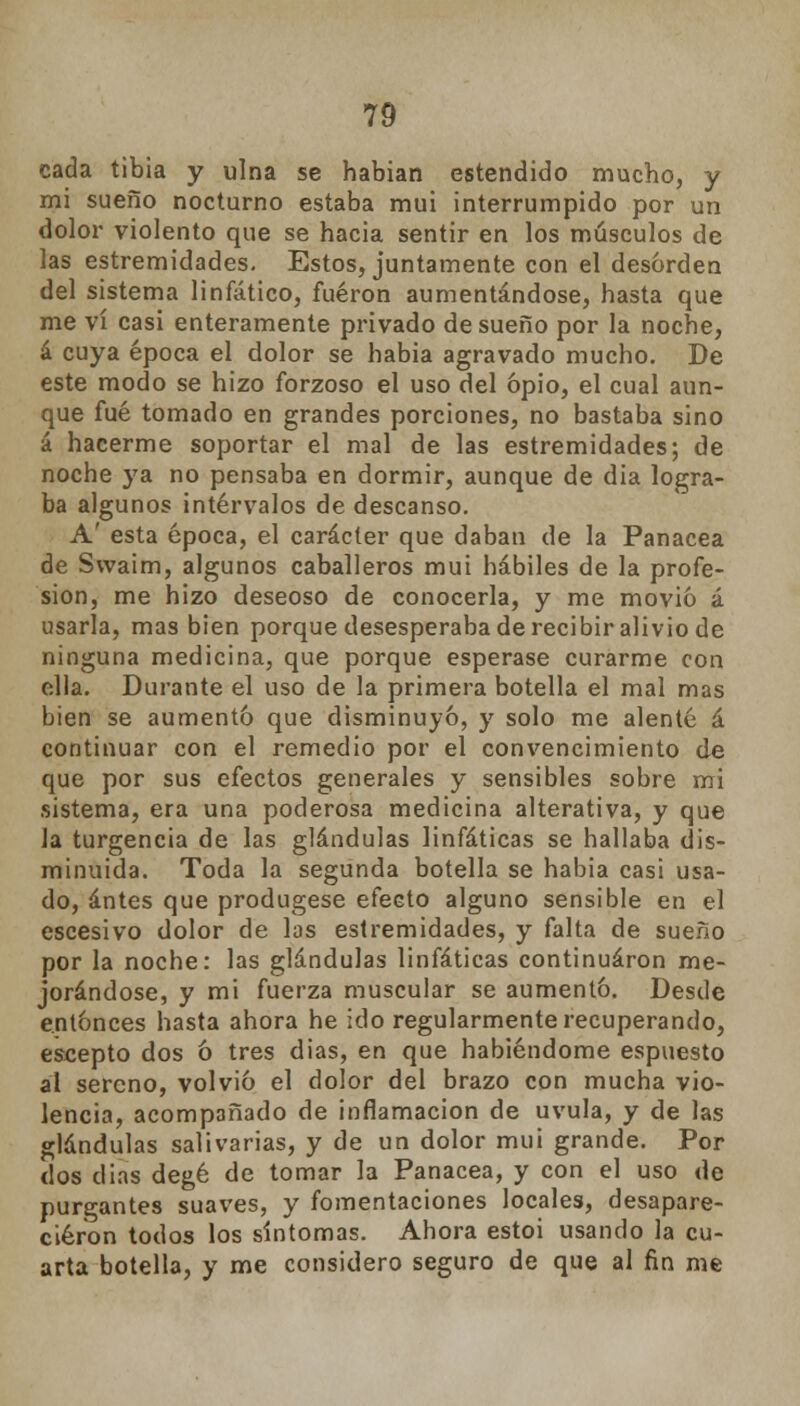 79

cada tibia y ulna se habian estendido mucho, y mi sueño nocturno estaba mui interrumpido por un dolor violento que se hacia sentir en los músculos de las estremidades. Estos, juntamente con el desórden del sistema linfático, fuéron aumentándose, hasta que me ví casi enteramente privado de sueño por la noche, á cuya época el dolor se habia agravado mucho. De este modo se hizo forzoso el uso del ópio, el cual aunque fué tomado en grandes porciones, no bastaba sino á hacerme soportar el mal de las estremidades; de noche ya no pensaba en dormir, aunque de dia lograba algunos intérvalos de descanso.

A' esta época, el carácter que daban de la Panacea de Swaim, algunos caballeros mui hábiles de la profesion, me hizo deseoso de conocerla, y me movió á usarla, mas bien porque desesperaba de recibir alivio de ninguna medicina, que porque esperase curarme con ella. Durante el uso de la primera botella el mal mas bien se aumentó que disminuyó, y solo me alenté á continuar con el remedio por el convencimiento de que por sus efectos generales y sensibles sobre mi sistema, era una poderosa medicina alterativa, y que la turgencia de las glándulas linfáticas se hallaba disminuida. Toda la segunda botella se habia casi usado, ántes que produgese efecto alguno sensible en el escesivo dolor de las estremidades, y falta de sueño por la noche: las glándulas linfáticas continuáron mejorándose, y mi fuerza muscular se aumentó. Desde entónces hasta ahora he ido regularmente recuperando, escepto dos ó tres dias, en que habiéndome espuesto al sereno, volvió el dolor del brazo con mucha violencia, acompañado de inflamacion de uvula, y de las glándulas salivarias, y de un dolor mui grande. Por dos dias degé de tomar la Panacea, y con el uso de purgantes suaves, y fomentaciones locales, desapareciéron todos los síntomas. Ahora estoi usando la cuarta botella, y me considero seguro de que al fin me